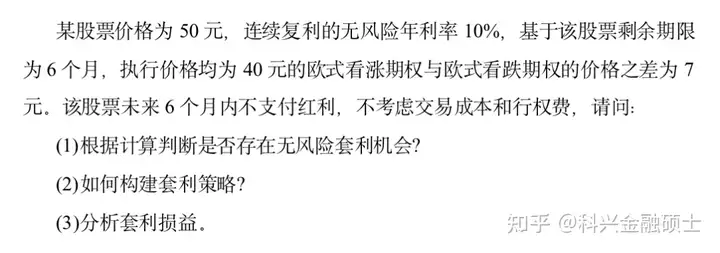 某股票价格为 50 元，连续复利的无风险年利率 10%，基于该股票剩余期限为 6 个月，执行价格均为 40 元的欧式看涨期权与欧式看跌期权的价格之差为 7 元。该股票未来 6 个月内不支付红利，不考虑交易成本和行权费，请问：

(1)根据计算判断是否存在无风险套利机会？

(2)如何构建套利策略？

(3)分析套利损益。

知乎 @科兴金融硕士